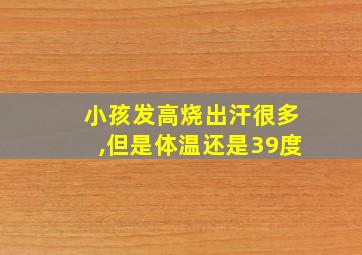 小孩发高烧出汗很多,但是体温还是39度